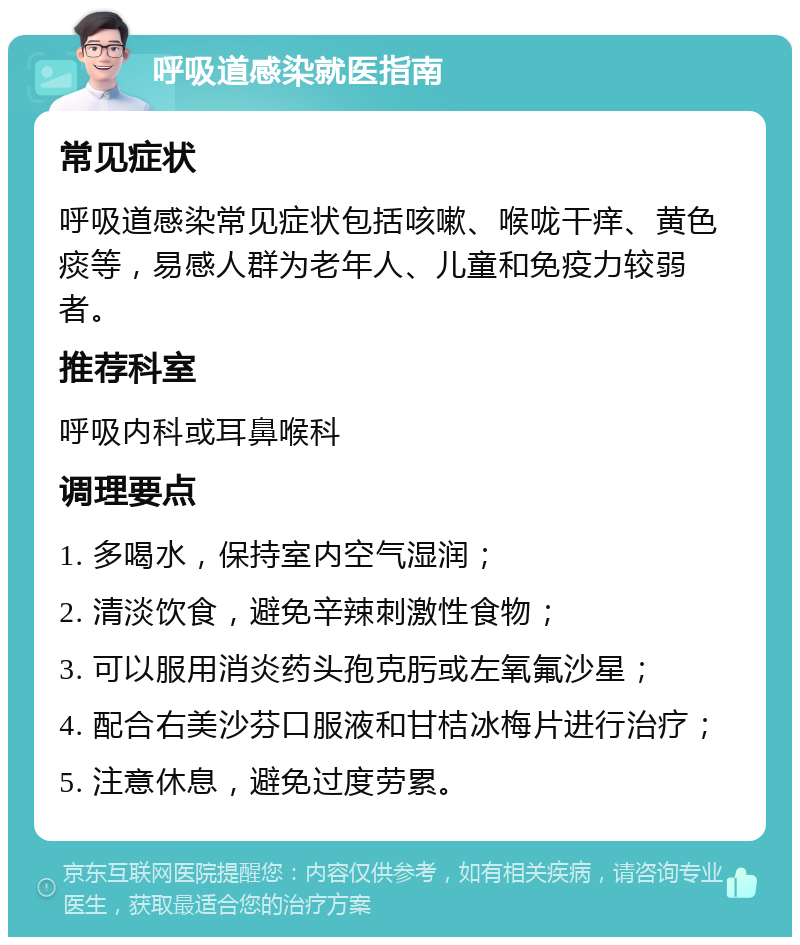 呼吸道感染就医指南

常见症状

呼吸道感染常见症状包括咳嗽、喉咙干痒、黄色痰等，易感人群为老年人、儿童和免疫力较弱者。

推荐科室

呼吸内科或耳鼻喉科

调理要点

1. 多喝水，保持室内空气湿润；

2. 清淡饮食，避免辛辣刺激性食物；

3. 可以服用消炎药头孢克肟或左氧氟沙星；

4. 配合右美沙芬口服液和甘桔冰梅片进行治疗；

5. 注意休息，避免过度劳累。

京东互联网医院提醒您：内容仅供参考，如有相关疾病，请咨询专业医生，获取最适合您的治疗方案